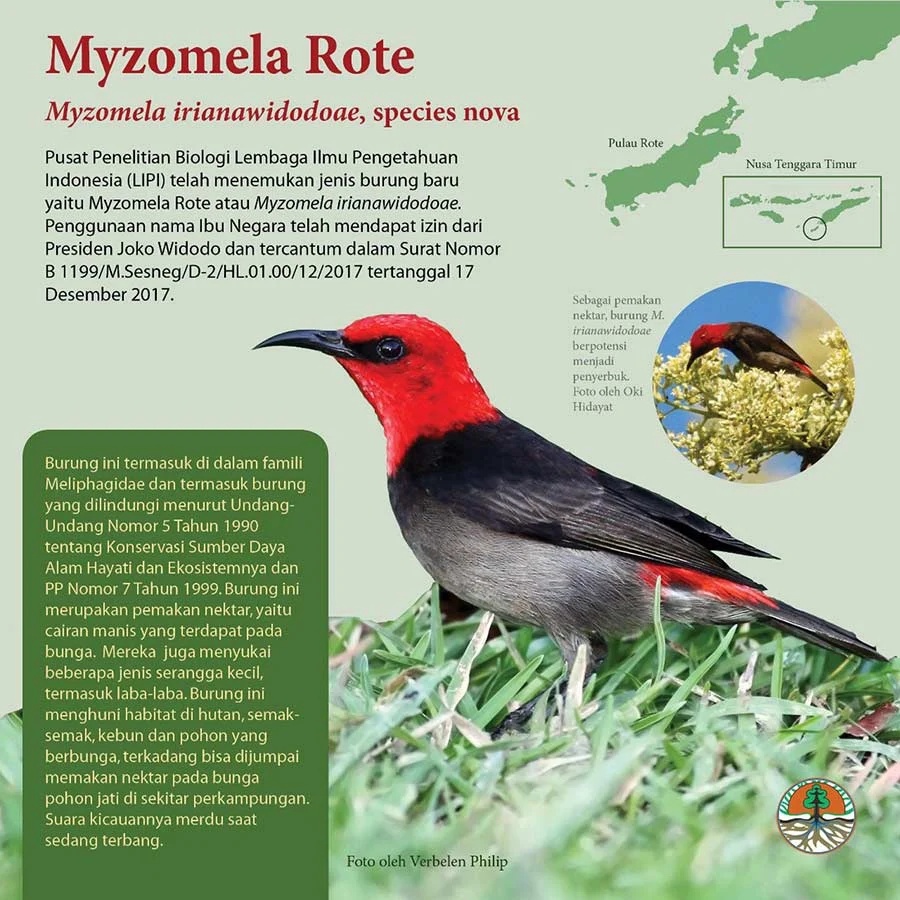 Myzomela Rote

Myzomela irianawidodoae, species nova

Pusat Penelitian Biologi Lembaga Ilmu Pengetahuan Indonesia (LIPI) telah menemukan jenis burung baru yaitu Myzomela Rote atau Myzomela irianawidodoae. Penggunaan nama Ibu Negara telah mendapat izin dari Presiden Joko Widodo dan tercantum dalam Surat Nomor B 1199/M.Sesneg/D-2/HL.01.00/12/2017 tertanggal 17 Desember 2017.

Pulau Rote

Nusa Tenggara Timur

Sebagai pemakan nektar, burung M. irianawidodoae berpotensi menjadi penyerbuk. Foto oleh Oki Hidayat

Burung ini termasuk di dalam famili Meliphagidae dan termasuk burung yang dilindungi menurut Undang-Undang Nomor 5 Tahun 1990 tentang Konservasi Sumber Daya Alam Hayati dan Ekosistemnya dan PP Nomor 7 Tahun 1999. Burung ini merupakan pemakan nektar, yaitu cairan manis yang terdapat pada bunga. Mereka juga menyukai beberapa jenis serangga kecil, termasuk laba-laba. Burung ini menghuni habitat di hutan, semak-semak, kebun dan pohon yang berbunga, terkadang bisa dijumpai memakan nektar pada bunga pohon jati di sekitar perkampungan. Suara kicauannya merdu saat sedang terbang.

Foto oleh Verbelen Philip